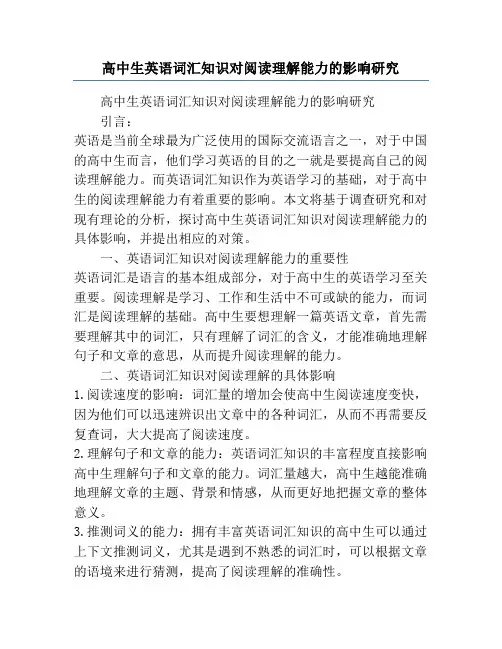 高中生英语词汇知识对阅读理解能力的影响研究

高中生英语词汇知识对阅读理解能力的影响研究

引言：

英语是当前全球最为广泛使用的国际交流语言之一，对于中国的高中生而言，他们学习英语的目的之一就是要提高自己的阅读理解能力。而英语词汇知识作为英语学习的基础，对于高中生的阅读理解能力有着重要的影响。本文将基于调查研究和对现有理论的分析，探讨高中生英语词汇知识对阅读理解能力的具体影响，并提出相应的对策。

一、英语词汇知识对阅读理解能力的重要性

英语词汇是语言的基本组成部分，对于高中生的英语学习至关重要。阅读理解是学习、工作和生活中不可或缺的能力，而词汇是阅读理解的基础。高中生要想理解一篇英语文章，首先需要理解其中的词汇，只有理解了词汇的含义，才能准确地理解句子和文章的意思，从而提升阅读理解的能力。

二、英语词汇知识对阅读理解的具体影响

1. 阅读速度的影响：词汇量的增加会使高中生阅读速度变快，因为他们可以迅速辨识出文章中的各种词汇，从而不再需要反复查词，大大提高了阅读速度。

2. 理解句子和文章的能力：英语词汇知识的丰富程度直接影响高中生理解句子和文章的能力。词汇量越大，高中生越能准确地理解文章的主题、背景和情感，从而更好地把握文章的整体意义。

3. 推测词义的能力：拥有丰富英语词汇知识的高中生可以通过上下文推测词义，尤其是遇到不熟悉的词汇时，可以根据文章的语境来进行猜测，提高了阅读理解的准确性。